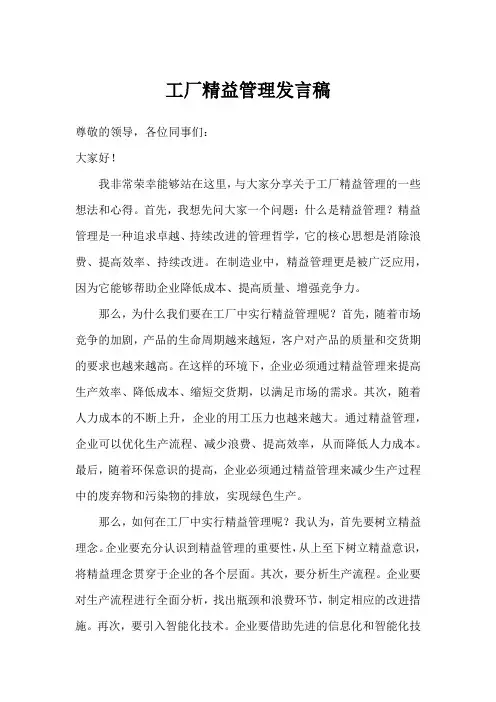 工厂精益管理发言稿

尊敬的领导，各位同事们：

大家好！

我非常荣幸能够站在这里，与大家分享关于工厂精益管理的一些想法和心得。首先，我想先问大家一个问题：什么是精益管理？精益管理是一种追求卓越、持续改进的管理哲学，它的核心思想是消除浪费、提高效率、持续改进。在制造业中，精益管理更是被广泛应用，因为它能够帮助企业降低成本、提高质量、增强竞争力。

那么，为什么我们要在工厂中实行精益管理呢？首先，随着市场竞争的加剧，产品的生命周期越来越短，客户对产品的质量和交货期的要求也越来越高。在这样的环境下，企业必须通过精益管理来提高生产效率、降低成本、缩短交货期，以满足市场的需求。其次，随着人力成本的不断上升，企业的用工压力也越来越大。通过精益管理，企业可以优化生产流程、减少浪费、提高效率，从而降低人力成本。最后，随着环保意识的提高，企业必须通过精益管理来减少生产过程中的废弃物和污染物的排放，实现绿色生产。

那么，如何在工厂中实行精益管理呢？我认为，首先要树立精益理念。企业要充分认识到精益管理的重要性，从上至下树立精益意识，将精益理念贯穿于企业的各个层面。其次，要分析生产流程。企业要对生产流程进行全面分析，找出瓶颈和浪费环节，制定相应的改进措施。再次，要引入智能化技术。企业要借助先进的信息化和智能化技